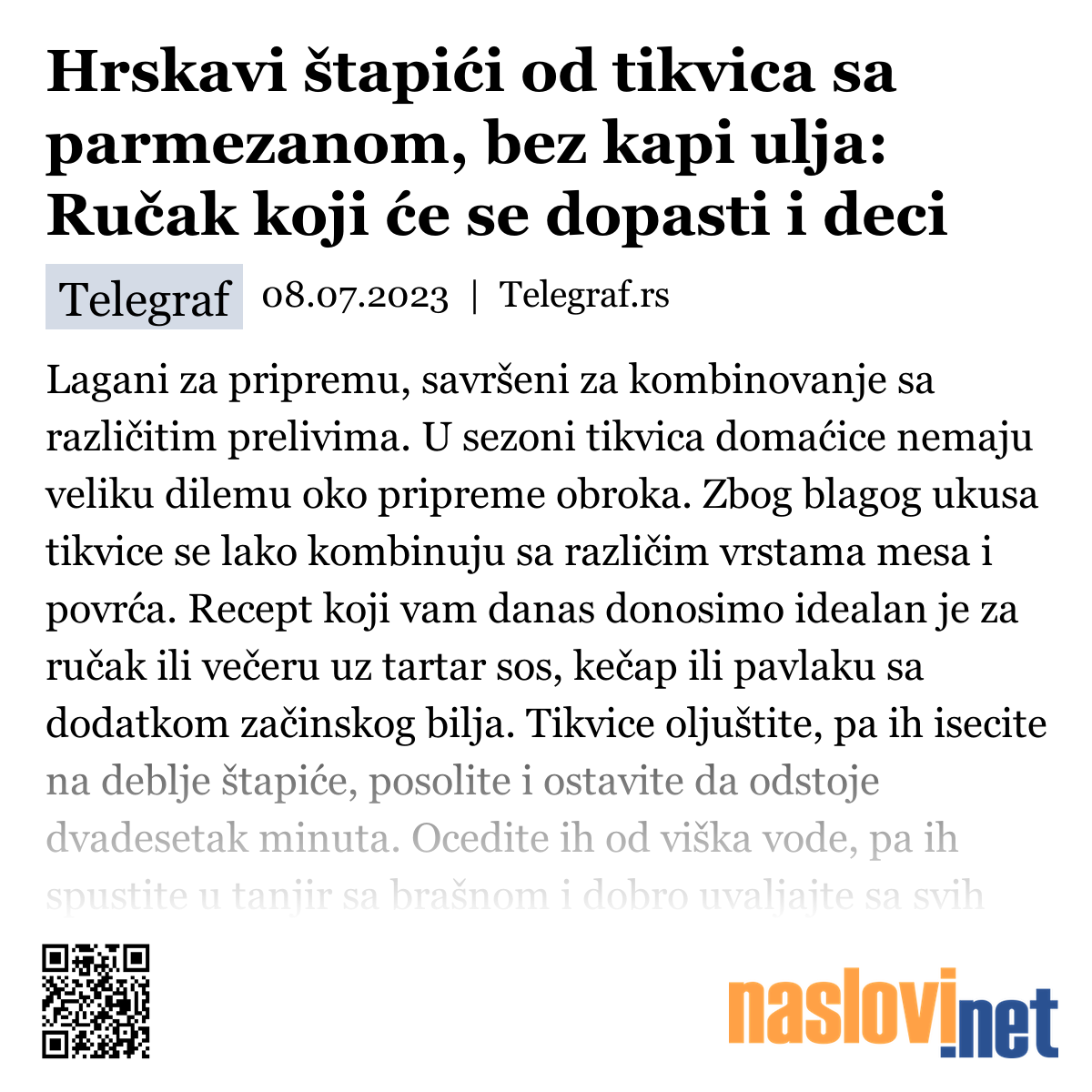 Hrskavi štapići od tikvica sa parmezanom, bez kapi ulja: Ručak koji će se dopasti i deci

Telegraf 08.07.2023 | Telegraf.rs

Lagani za pripremu, savršeni za kombinovanje sa različitim prelivima. U sezoni tikvica domaćice nemaju veliku dilemu oko pripreme obroka. Zbog blagog ukusa tikvice se lako kombinuju sa različim vrstama mesa i povrća. Recept koji vam danas donosimo idealan je za ručak ili večeru uz tartar sos, kečap ili pavlaku sa dodatkom začinskog bilja. Tikvice oljuštite, pa ih isecite na deblje štapiće, posolite i ostavite da odstoje dvadesetak minuta. Ocedite ih od viška vode, pa ih spustite u tanjir sa brašnom i dobro uvaljajte sa svih

naslovi.net